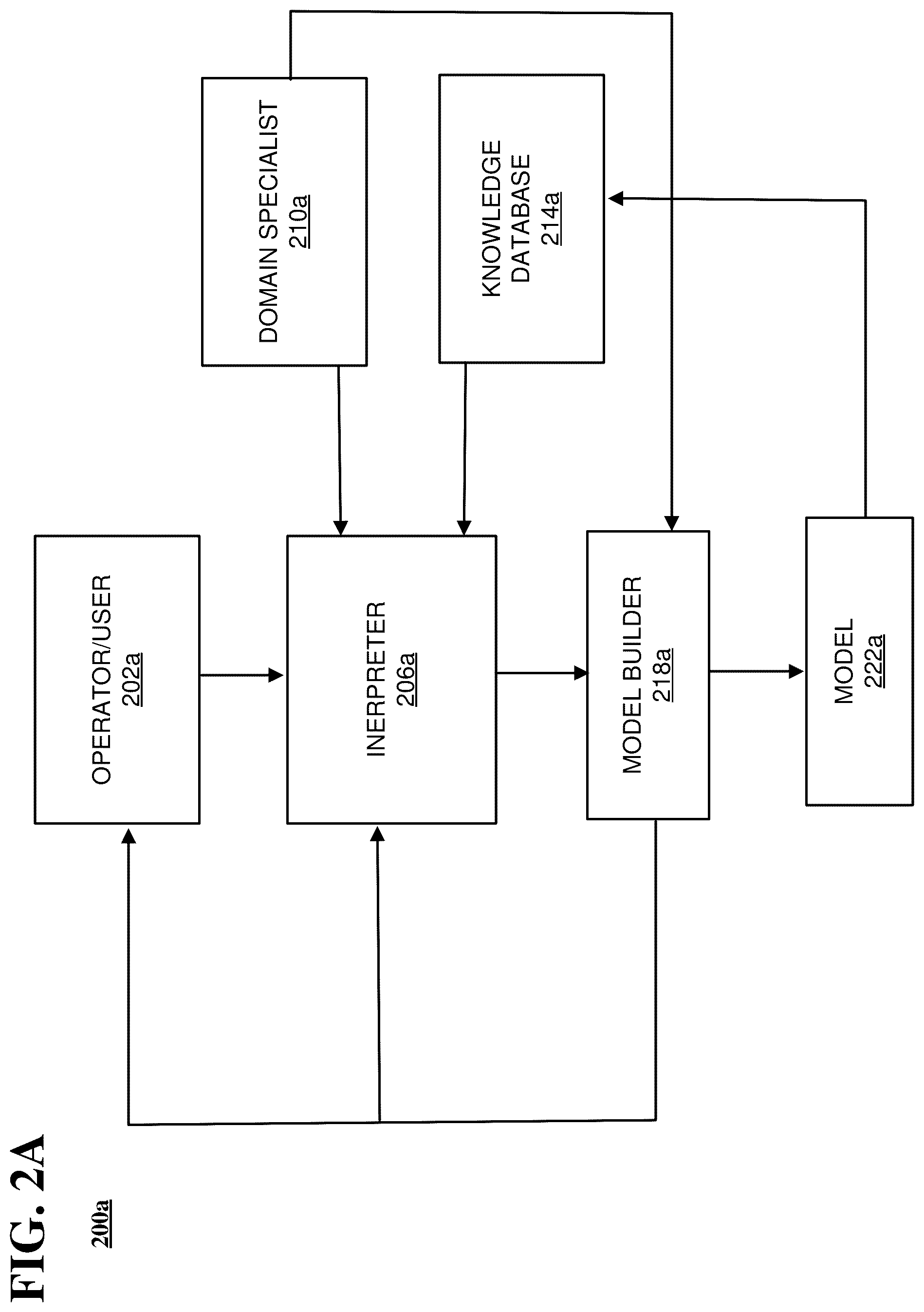 FIG. 2A

200a

OPERATOR/USER
202a

INERPRETER
206a

DOMAIN SPECIALIST
210a

KNOWLEDGE DATABASE
214a

MODEL BUILDER
218a

MODEL
222a